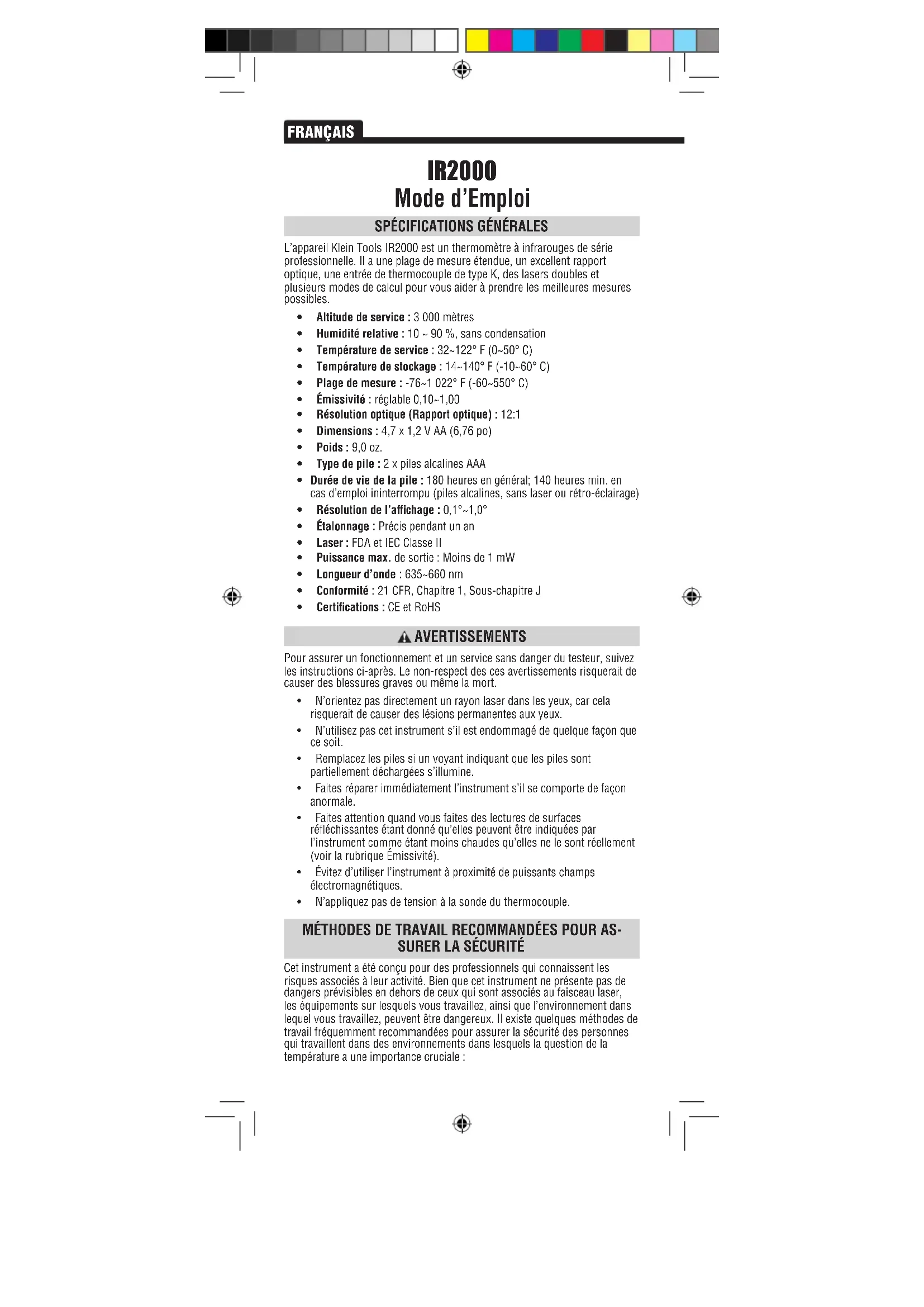 FRANÇAIS

IR2000
Mode d'Emploi

SPÉCIFICATIONS GÉNÉRALES

L'appareil Klein Tools IR2000 est un thermomètre à infrarouges de série professionnelle. Il a une plage de mesure étendue, un excellent rapport optique, une entrée de thermocouple de type K, des lasers doubles et plusieurs modes de calcul pour vous aider à prendre les meilleures mesures possibles.

• Altitude de service : 3 000 mètres
• Humidité relative : 10 ~ 90 %, sans condensation
• Température de service : 32~122° F (0~50° C)
• Température de stockage : 14~140° F (-10~60° C)
• Plage de mesure : -76~1 022° F (-60~550° C)
• Émissivité : réglable 0,10~1,00
• Résolution optique (Rapport optique) : 12:1
• Dimensions : 4,7 x 1,2 V AA (6,76 po)
• Poids : 9,0 oz.
• Type de pile : 2 x piles alcalines AAA
• Durée de vie de la pile : 180 heures en général; 140 heures min. en cas d'emploi ininterrompu (piles alcalines, sans laser ou rétro-éclairage)
• Résolution de l'affichage : 0,1°~1,0°
• Étalonnage : Précis pendant un an
• Laser : FDA et IEC Classe II
• Puissance max. de sortie : Moins de 1 mW
• Longueur d'onde : 635~660 nm
• Conformité : 21 CFR, Chapitre 1, Sous-chapitre J
• Certifications : CE et RoHS

AVERTISSEMENTS

Pour assurer un fonctionnement et un service sans danger du testeur, suivez les instructions ci-après. Le non-respect des ces avertissements risquerait de causer des blessures graves ou même la mort.

• N'orientez pas directement un rayon laser dans les yeux, car cela risquerait de causer des lésions permanentes aux yeux.
• N'utilisez pas cet instrument s'il est endommagé de quelque façon que ce soit.
• Remplacez les piles si un voyant indiquant que les piles sont partiellement déchargées s'illumine.
• Faites réparer immédiatement l'instrument s'il se comporte de façon anormale.
• Faites attention quand vous faites des lectures de surfaces réfléchissantes étant donné qu'elles peuvent être indiquées par l'instrument comme étant moins chaudes qu'elles ne le sont réellement (voir la rubrique Émissivité).
• Évitez d'utiliser l'instrument à proximité de puissants champs électromagnétiques.
• N'appliquez pas de tension à la sonde du thermocouple.

MÉTHODES DE TRAVAIL RECOMMANDÉES POUR ASSURER LA SÉCURITÉ

Cet instrument a été conçu pour des professionnels qui connaissent les risques associés à leur activité. Bien que cet instrument ne présente pas de dangers prévisibles en dehors de ceux qui sont associés au faisceau laser, les équipements sur lesquels vous travaillez, ainsi que l'environnement dans lequel vous travaillez, peuvent être dangereux. Il existe quelques méthodes de travail fréquemment recommandées pour assurer la sécurité des personnes qui travaillent dans des environnements dans lesquels la question de la température a une importance cruciale :